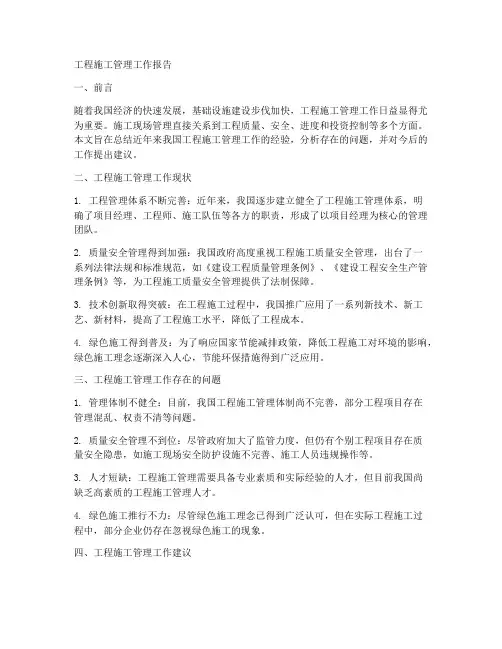 工程施工管理工作报告

一、前言

随着我国经济的快速发展，基础设施建设步伐加快，工程施工管理工作日益显得尤为重要。施工现场管理直接关系到工程质量、安全、进度和投资控制等多个方面。本文旨在总结近年来我国工程施工管理工作的经验，分析存在的问题，并对今后的工作提出建议。

二、工程施工管理工作现状

1. 工程管理体系不断完善：近年来，我国逐步建立健全了工程施工管理体系，明确了项目经理、工程师、施工队伍等各方的职责，形成了以项目经理为核心的管理团队。

2. 质量安全管理得到加强：我国政府高度重视工程施工质量安全管理，出台了一系列法律法规和标准规范，如《建设工程质量管理条例》、《建设工程安全生产管理条例》等，为工程施工质量安全管理提供了法制保障。

3. 技术创新取得突破：在工程施工过程中，我国推广应用了一系列新技术、新工艺、新材料，提高了工程施工水平，降低了工程成本。

4. 绿色施工得到普及：为了响应国家节能减排政策，降低工程施工对环境的影响，绿色施工理念逐渐深入人心，节能环保措施得到广泛应用。

三、工程施工管理工作存在的问题

1. 管理体制不健全：目前，我国工程施工管理体制尚不完善，部分工程项目存在管理混乱、权责不清等问题。

2. 质量安全管理不到位：尽管政府加大了监管力度，但仍有个别工程项目存在质量安全隐患，如施工现场安全防护设施不完善、施工人员违规操作等。

3. 人才短缺：工程施工管理需要具备专业素质和实际经验的人才，但目前我国尚缺乏高素质的工程施工管理人才。

4. 绿色施工推行不力：尽管绿色施工理念已得到广泛认可，但在实际工程施工过程中，部分企业仍存在忽视绿色施工的现象。

四、工程施工管理工作建议